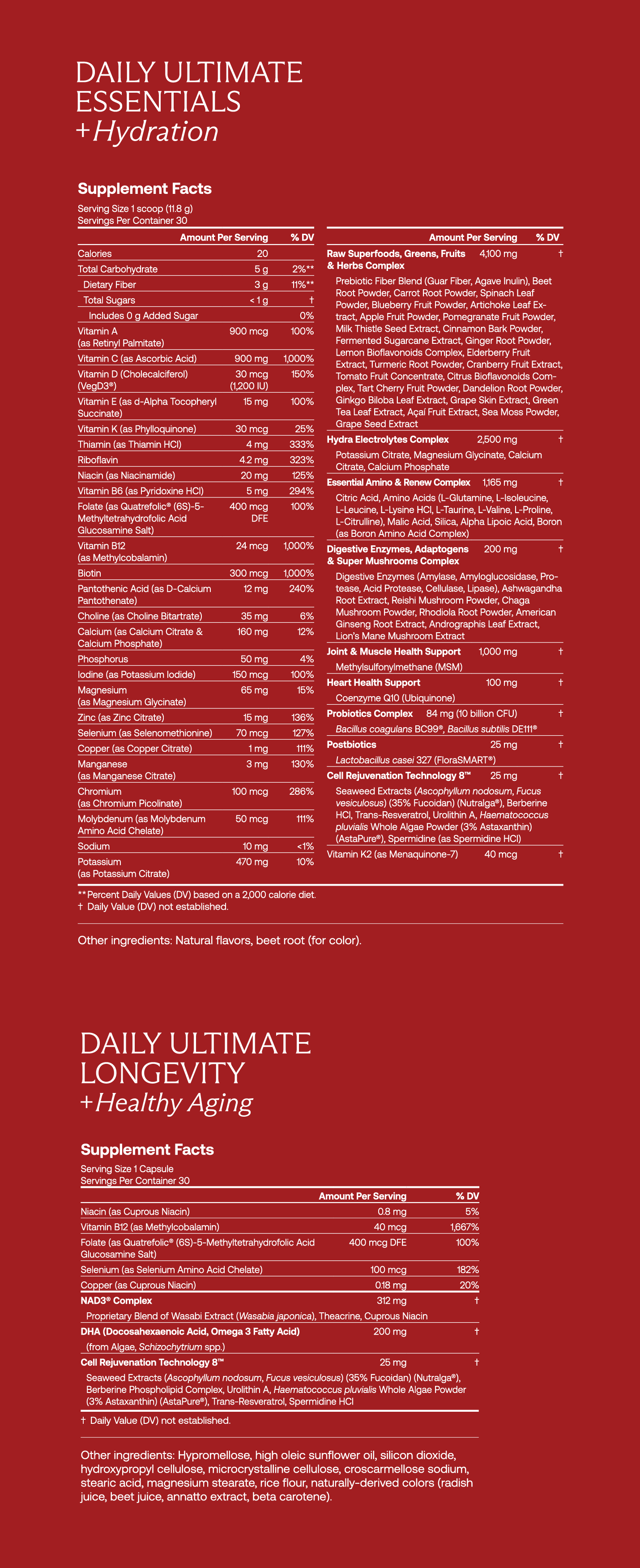 DAILY ULTIMATE ESSENTIALS
+Hydration

Supplement Facts
Serving Size 1 scoop (11.8 g)
Servings Per Container 30

| | Amount Per Serving | % DV |
|---|---|---|
| Calories | 20 | |
| Total Carbohydrate | 5 g | 2%** |
| Dietary Fiber | 3 g | 11%** |
| Total Sugars | < 1 g | † |
| Includes 0 g Added Sugar | | 0% |
| Vitamin A (as Retinyl Palmitate) | 900 mcg | 100% |
| Vitamin C (as Ascorbic Acid) | 900 mg | 1,000% |
| Vitamin D (Cholecalciferol) (VegD3®) | 30 mcg (1,200 IU) | 150% |
| Vitamin E (as d-Alpha Tocopheryl Succinate) | 15 mg | 100% |
| Vitamin K (as Phylloquinone) | 30 mcg | 25% |
| Thiamin (as Thiamin HCl) | 4 mg | 333% |
| Riboflavin | 4.2 mg | 323% |
| Niacin (as Niacinamide) | 20 mg | 125% |
| Vitamin B6 (as Pyridoxine HCl) | 5 mg | 294% |
| Folate (as Quatrefolic® (6S)-5-Methyltetrahydrofolic Acid Glucosamine Salt) | 400 mcg DFE | 100% |
| Vitamin B12 (as Methylcobalamin) | 24 mcg | 1,000% |
| Biotin | 300 mcg | 1,000% |
| Pantothenic Acid (as D-Calcium Pantothenate) | 12 mg | 240% |
| Choline (as Choline Bitartrate) | 35 mg | 6% |
| Calcium (as Calcium Citrate & Calcium Phosphate) | 160 mg | 12% |
| Phosphorus | 50 mg | 4% |
| Iodine (as Potassium Iodide) | 150 mcg | 100% |
| Magnesium (as Magnesium Glycinate) | 65 mg | 15% |
| Zinc (as Zinc Citrate) | 15 mg | 136% |
| Selenium (as Selenomethionine) | 70 mcg | 127% |
| Copper (as Copper Citrate) | 1 mg | 111% |
| Manganese (as Manganese Citrate) | 3 mg | 130% |
| Chromium (as Chromium Picolinate) | 100 mcg | 286% |
| Molybdenum (as Molybdenum Amino Acid Chelate) | 50 mcg | 111% |
| Sodium | 10 mg | <1% |
| Potassium (as Potassium Citrate) | 470 mg | 10% |

| | Amount Per Serving | % DV |
|---|---|---|
| Raw Superfoods, Greens, Fruits & Herbs Complex | 4,100 mg | † |
| Prebiotic Fiber Blend (Guar Fiber, Agave Inulin), Beet Root Powder, Carrot Root Powder, Spinach Leaf Powder, Blueberry Fruit Powder, Artichoke Leaf Extract, Apple Fruit Powder, Pomegranate Fruit Powder, Milk Thistle Seed Extract, Cinnamon Bark Powder, Fermented Sugarcane Extract, Ginger Root Powder, Lemon Bioflavonoids Complex, Elderberry Fruit Extract, Turmeric Root Powder, Cranberry Fruit Extract, Tomato Fruit Concentrate, Citrus Bioflavonoids Complex, Tart Cherry Fruit Powder, Dandelion Root Powder, Ginkgo Biloba Leaf Extract, Grape Skin Extract, Green Tea Leaf Extract, Açaí Fruit Extract, Sea Moss Powder, Grape Seed Extract | | |
| Hydra Electrolytes Complex | 2,500 mg | † |
| Potassium Citrate, Magnesium Glycinate, Calcium Citrate, Calcium Phosphate | | |
| Essential Amino & Renew Complex | 1,165 mg | † |
| Citric Acid, Amino Acids (L-Glutamine, L-Isoleucine, L-Leucine, L-Lysine HCl, L-Taurine, L-Valine, L-Proline, L-Citrulline), Malic Acid, Silica, Alpha Lipoic Acid, Boron (as Boron Amino Acid Complex) | | |
| Digestive Enzymes, Adaptogens & Super Mushrooms Complex | 200 mg | † |
| Digestive Enzymes (Amylase, Amyloglucosidase, Protease, Acid Protease, Cellulase, Lipase), Ashwagandha Root Extract, Reishi Mushroom Powder, Chaga Mushroom Powder, Rhodiola Root Powder, American Ginseng Root Extract, Andrographis Leaf Extract, Lion's Mane Mushroom Extract | | |
| Joint & Muscle Health Support | 1,000 mg | † |
| Methylsulfonylmethane (MSM) | | |
| Heart Health Support | 100 mg | † |
| Coenzyme Q10 (Ubiquinone) | | |
| Probiotics Complex | 84 mg (10 billion CFU) | † |
| Bacillus coagulans BC99®, Bacillus subtilis DE111® | | |
| Postbiotics | 25 mg | † |
| Lactobacillus casei 327 (FloraSMART®) | | |
| Cell Rejuvenation Technology 8™ | 25 mg | † |
| Seaweed Extracts (Ascophyllum nodosum, Fucus vesiculosus) (35% Fucoidan) (Nutralga®), Berberine HCl, Trans-Resveratrol, Urolithin A, Haematococcus pluvialis Whole Algae Powder (3% Astaxanthin) (AstaPure®), Spermidine (as Spermidine HCl) | | |
| Vitamin K2 (as Menaquinone-7) | 40 mcg | † |

** Percent Daily Values (DV) based on a 2,000 calorie diet.
† Daily Value (DV) not established.

Other ingredients: Natural flavors, beet root (for color).

DAILY ULTIMATE LONGEVITY
+Healthy Aging

Supplement Facts
Serving Size 1 Capsule
Servings Per Container 30

| | Amount Per Serving | % DV |
|---|---|---|
| Niacin (as Cuprous Niacin) | 0.8 mg | 5% |
| Vitamin B12 (as Methylcobalamin) | 40 mcg | 1,667% |
| Folate (as Quatrefolic® (6S)-5-Methyltetrahydrofolic Acid Glucosamine Salt) | 400 mcg DFE | 100% |
| Selenium (as Selenium Amino Acid Chelate) | 100 mcg | 182% |
| Copper (as Cuprous Niacin) | 0.18 mg | 20% |
| NAD3® Complex | 312 mg | † |
| Proprietary Blend of Wasabi Extract (Wasabia japonica), Theacrine, Cuprous Niacin | | |
| DHA (Docosahexaenoic Acid, Omega 3 Fatty Acid) | 200 mg | † |
| (from Algae, Schizochytrium spp.) | | |
| Cell Rejuvenation Technology 8™ | 25 mg | † |
| Seaweed Extracts (Ascophyllum nodosum, Fucus vesiculosus) (35% Fucoidan) (Nutralga®), Berberine Phospholipid Complex, Urolithin A, Haematococcus pluvialis Whole Algae Powder (3% Astaxanthin) (AstaPure®), Trans-Resveratrol, Spermidine HCl | | |

† Daily Value (DV) not established.

Other ingredients: Hypromellose, high oleic sunflower oil, silicon dioxide, hydroxypropyl cellulose, microcrystalline cellulose, croscarmellose sodium, stearic acid, magnesium stearate, rice flour, naturally-derived colors (radish juice, beet juice, annatto extract, beta carotene).